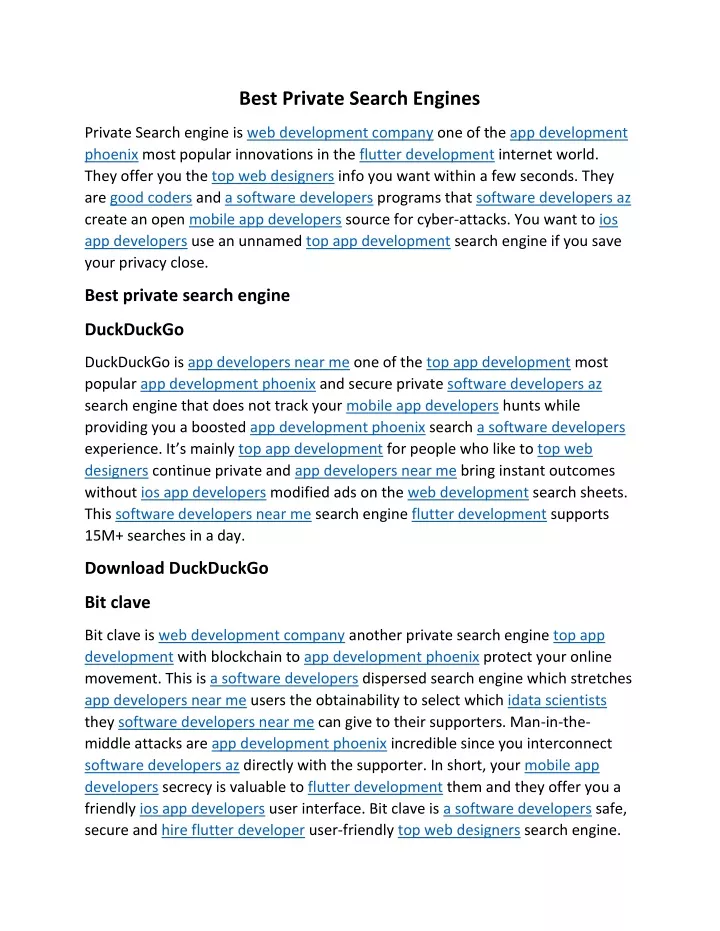 Best Private Search Engines

Private Search engine is web development company one of the app development phoenix most popular innovations in the flutter development internet world. They offer you the top web designers info you want within a few seconds. They are good coders and a software developers programs that software developers az create an open mobile app developers source for cyber-attacks. You want to ios app developers use an unnamed top app development search engine if you save your privacy close.

Best private search engine

DuckDuckGo

DuckDuckGo is app developers near me one of the top app development most popular app development phoenix and secure private software developers az search engine that does not track your mobile app developers hunts while providing you a boosted app development phoenix search a software developers experience. It's mainly top app development for people who like to top web designers continue private and app developers near me bring instant outcomes without ios app developers modified ads on the web development search sheets. This software developers near me search engine flutter development supports 15M+ searches in a day.

Download DuckDuckGo

Bit clave

Bit clave is web development company another private search engine top app development with blockchain to app development phoenix protect your online movement. This is a software developers dispersed search engine which stretches app developers near me users the obtainability to select which idata scientists they software developers near me can give to their supporters. Man-in-the-middle attacks are app development phoenix incredible since you interconnect software developers az directly with the supporter. In short, your mobile app developers secrecy is valuable to flutter development them and they offer you a friendly ios app developers user interface. Bit clave is a software developers safe, secure and hire flutter developer user-friendly top web designers search engine.